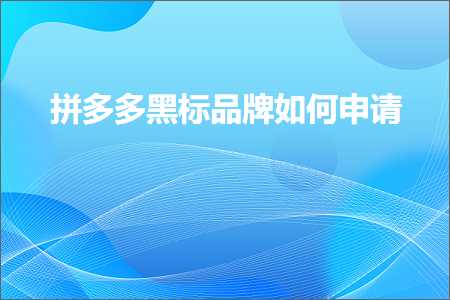 拼多多黑标品牌如何申请